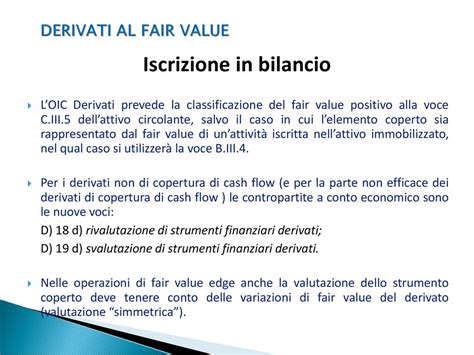 DERIVATI AL FAIR VALUE

Iscrizione in bilancio

L'OIC Derivati prevede la classificazione del fair value positivo alla voce C.III.5 dell'attivo circolante, salvo il caso in cui l'elemento coperto sia rappresentato dal fair value di un'attività iscritta nell'attivo immobilizzato, nel qual caso si utilizzerà la voce B.III.4.

Per i derivati non di copertura di cash flow (e per la parte non efficace dei derivati di copertura di cash flow ) le contropartite a conto economico sono le nuove voci:

D) 18 d) rivalutazione di strumenti finanziari derivati;

D) 19 d) svalutazione di strumenti finanziari derivati.

Nelle operazioni di fair value edge anche la valutazione dello strumento coperto deve tenere conto delle variazioni di fair value del derivato (valutazione "simmetrica").